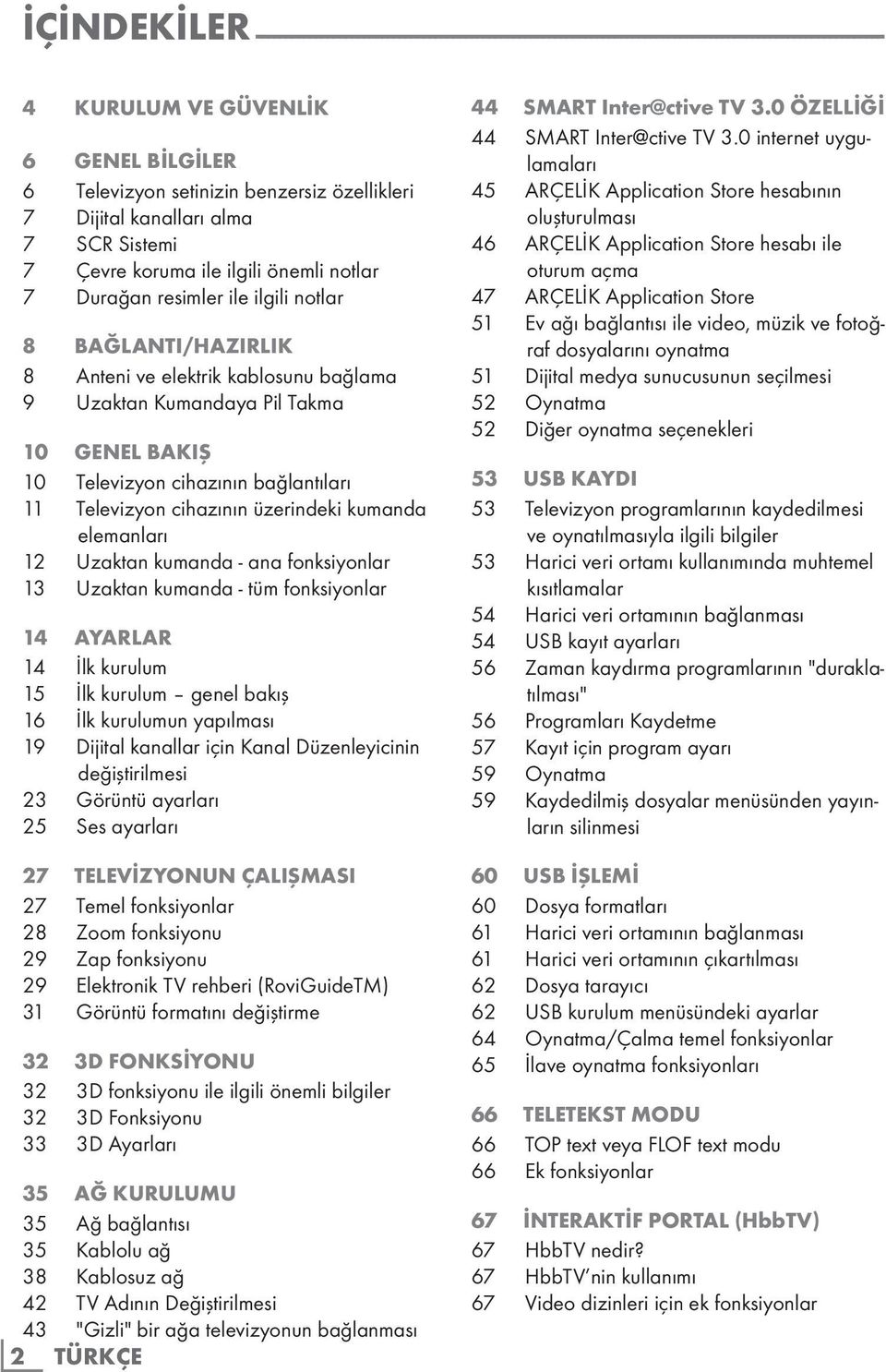 İÇİNDEKİLER

4 KURULUM VE GÜVENLİK

6 GENEL BİLGİLER
6 Televizyon setinizin benzersiz özellikleri
7 Dijital kanalları alma
7 SCR Sistemi
7 Çevre koruma ile ilgili önemli notlar
7 Durağan resimler ile ilgili notlar

8 BAĞLANTI/HAZIRLIK
8 Anteni ve elektrik kablosunu bağlama
9 Uzaktan Kumandaya Pil Takma

10 GENEL BAKIŞ
10 Televizyon cihazının bağlantıları
11 Televizyon cihazının üzerindeki kumanda elemanları
12 Uzaktan kumanda - ana fonksiyonlar
13 Uzaktan kumanda - tüm fonksiyonlar

14 AYARLAR
14 İlk kurulum
15 İlk kurulum – genel bakış
16 İlk kurulumun yapılması
19 Dijital kanallar için Kanal Düzenleyicinin değiştirilmesi
23 Görüntü ayarları
25 Ses ayarları

27 TELEVİZYONUN ÇALIŞMASI
27 Temel fonksiyonlar
28 Zoom fonksiyonu
29 Zap fonksiyonu
29 Elektronik TV rehberi (RoviGuideTM)
31 Görüntü formatını değiştirme

32 3D FONKSİYONU
32 3D fonksiyonu ile ilgili önemli bilgiler
32 3D Fonksiyonu
33 3D Ayarları

35 AĞ KURULUMU
35 Ağ bağlantısı
35 Kablolu ağ
38 Kablosuz ağ
42 TV Adının Değiştirilmesi
43 "Gizli" bir ağa televizyonun bağlanması

44 SMART Inter@ctive TV 3.0 ÖZELLİĞİ
44 SMART Inter@ctive TV 3.0 internet uygulamaları
45 ARÇELİK Application Store hesabının oluşturulması
46 ARÇELİK Application Store hesabı ile oturum açma
47 ARÇELİK Application Store
51 Ev ağı bağlantısı ile video, müzik ve fotoğraf dosyalarını oynatma
51 Dijital medya sunucusunun seçilmesi
52 Oynatma
52 Diğer oynatma seçenekleri

53 USB KAYDI
53 Televizyon programlarının kaydedilmesi ve oynatılmasıyla ilgili bilgiler
53 Harici veri ortamı kullanımında muhtemel kısıtlamalar
54 Harici veri ortamının bağlanması
54 USB kayıt ayarları
56 Zaman kaydırma programlarının "duraklatılması"
56 Programları Kaydetme
57 Kayıt için program ayarı
59 Oynatma
59 Kaydedilmiş dosyalar menüsünden yayınların silinmesi

60 USB İŞLEMİ
60 Dosya formatları
61 Harici veri ortamının bağlanması
61 Harici veri ortamının çıkartılması
62 Dosya tarayıcı
62 USB kurulum menüsündeki ayarlar
64 Oynatma/Çalma temel fonksiyonlar
65 İlave oynatma fonksiyonları

66 TELETEKST MODU
66 TOP text veya FLOF text modu
66 Ek fonksiyonlar

67 İNTERAKTİF PORTAL (HbbTV)
67 HbbTV nedir?
67 HbbTV’nin kullanımı
67 Video dizinleri için ek fonksiyonlar

2 TÜRKÇE